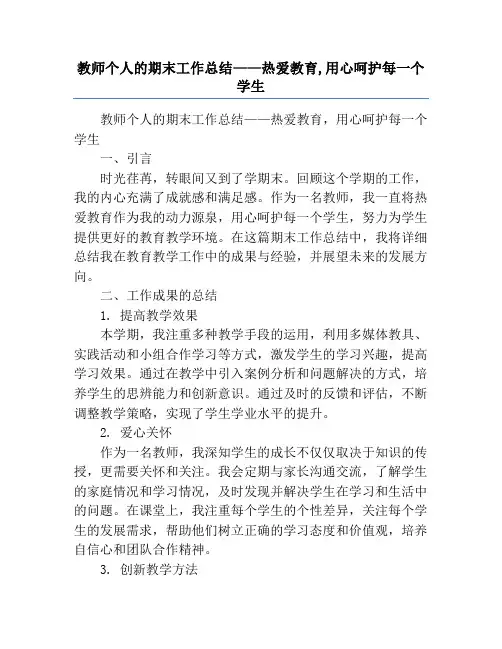 教师个人的期末工作总结——热爱教育,用心呵护每一个学生

教师个人的期末工作总结——热爱教育，用心呵护每一个学生

一、引言

时光荏苒，转眼间又到了学期末。回顾这个学期的工作，我的内心充满了成就感和满足感。作为一名教师，我一直将热爱教育作为我的动力源泉，用心呵护每一个学生，努力为学生提供更好的教育教学环境。在这篇期末工作总结中，我将详细总结我在教育教学工作中的成果与经验，并展望未来的发展方向。

二、工作成果的总结

1. 提高教学效果

本学期，我注重多种教学手段的运用，利用多媒体教具、实践活动和小组合作学习等方式，激发学生的学习兴趣，提高学习效果。通过在教学中引入案例分析和问题解决的方式，培养学生的思辨能力和创新意识。通过及时的反馈和评估，不断调整教学策略，实现了学生学业水平的提升。

2. 爱心关怀

作为一名教师，我深知学生的成长不仅仅取决于知识的传授，更需要关怀和关注。我会定期与家长沟通交流，了解学生的家庭情况和学习情况，及时发现并解决学生在学习和生活中的问题。在课堂上，我注重每个学生的个性差异，关注每个学生的发展需求，帮助他们树立正确的学习态度和价值观，培养自信心和团队合作精神。

3. 创新教学方法